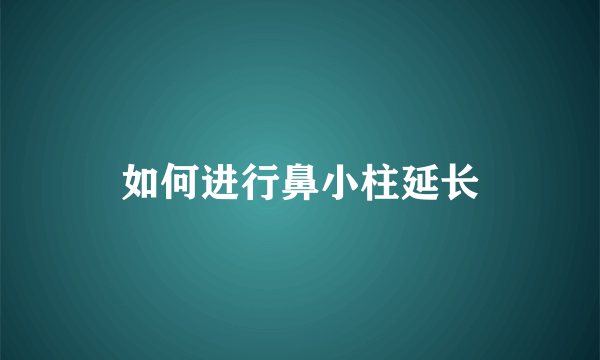 如何进行鼻小柱延长